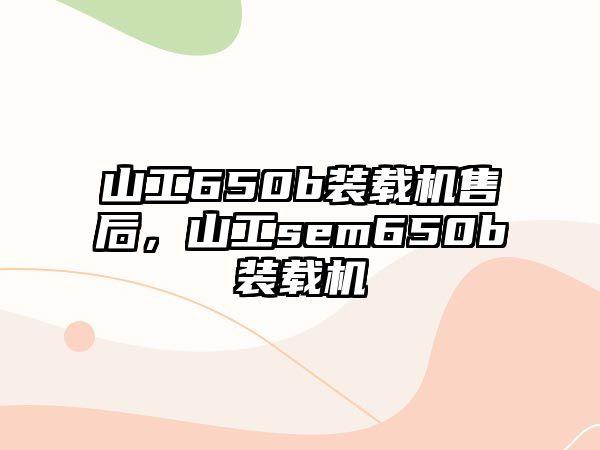 山工650b装载机售后，山工sem650b装载机